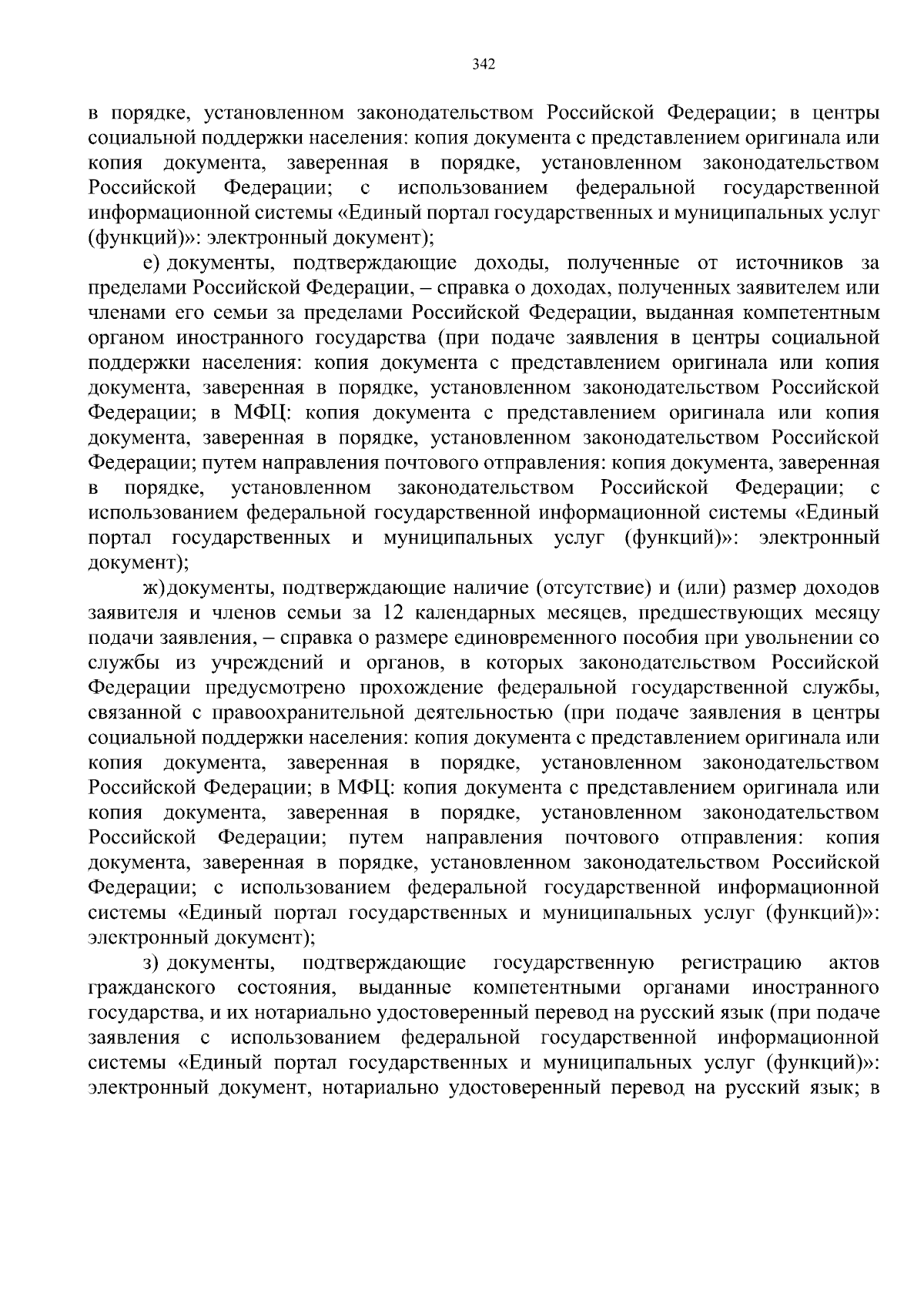 342

в порядке, установленном законодательством Российской Федерации; в центры социальной поддержки населения: копия документа с представлением оригинала или копия документа, заверенная в порядке, установленном законодательством Российской Федерации; с использованием федеральной государственной информационной системы «Единый портал государственных и муниципальных услуг (функций)»: электронный документ);

е) документы, подтверждающие доходы, полученные от источников за пределами Российской Федерации, – справка о доходах, полученных заявителем или членами его семьи за пределами Российской Федерации, выданная компетентным органом иностранного государства (при подаче заявления в центры социальной поддержки населения: копия документа с представлением оригинала или копия документа, заверенная в порядке, установленном законодательством Российской Федерации; в МФЦ: копия документа с представлением оригинала или копия документа, заверенная в порядке, установленном законодательством Российской Федерации; путем направления почтового отправления: копия документа, заверенная в порядке, установленном законодательством Российской Федерации; с использованием федеральной государственной информационной системы «Единый портал государственных и муниципальных услуг (функций)»: электронный документ);

ж) документы, подтверждающие наличие (отсутствие) и (или) размер доходов заявителя и членов семьи за 12 календарных месяцев, предшествующих месяцу подачи заявления, – справка о размере единовременного пособия при увольнении со службы из учреждений и органов, в которых законодательством Российской Федерации предусмотрено прохождение федеральной государственной службы, связанной с правоохранительной деятельностью (при подаче заявления в центры социальной поддержки населения: копия документа с представлением оригинала или копия документа, заверенная в порядке, установленном законодательством Российской Федерации; в МФЦ: копия документа с представлением оригинала или копия документа, заверенная в порядке, установленном законодательством Российской Федерации; путем направления почтового отправления: копия документа, заверенная в порядке, установленном законодательством Российской Федерации; с использованием федеральной государственной информационной системы «Единый портал государственных и муниципальных услуг (функций)»: электронный документ);

з) документы, подтверждающие государственную регистрацию актов гражданского состояния, выданные компетентными органами иностранного государства, и их нотариально удостоверенный перевод на русский язык (при подаче заявления с использованием федеральной государственной информационной системы «Единый портал государственных и муниципальных услуг (функций)»: электронный документ, нотариально удостоверенный перевод на русский язык; в